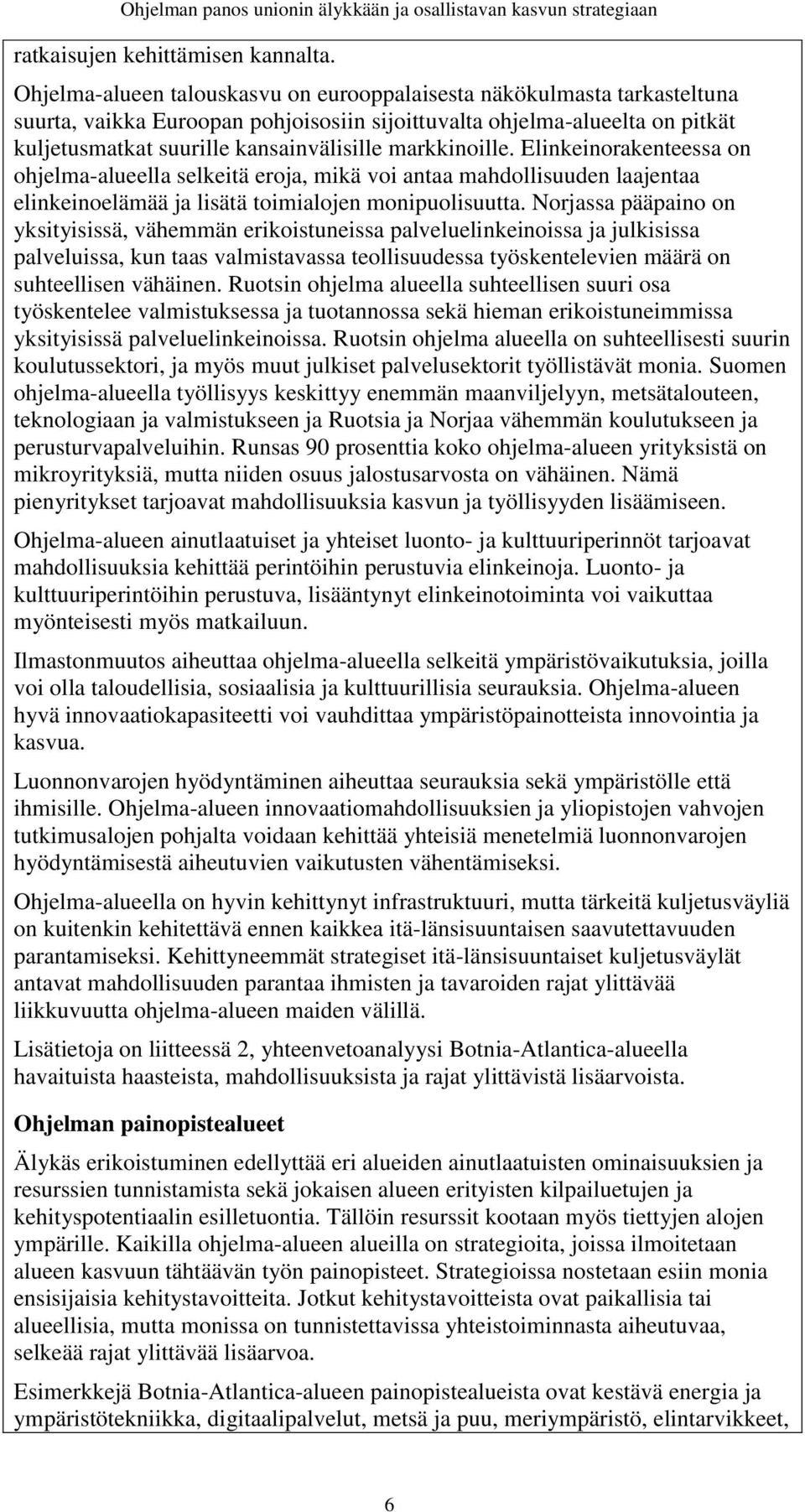 Ohjelman panos unionin älykkään ja osallistavan kasvun strategiaan

ratkaisujen kehittämisen kannalta.

Ohjelma-alueen talouskasvu on eurooppalaisesta näkökulmasta tarkasteltuna suurta, vaikka Euroopan pohjoisosiin sijoittuvalta ohjelma-alueelta on pitkät kuljetusmatkat suurille kansainvälisille markkinoille. Elinkeinorakenteessa on ohjelma-alueella selkeitä eroja, mikä voi antaa mahdollisuuden laajentaa elinkeinoelämää ja lisätä toimialojen monipuolisuutta. Norjassa pääpaino on yksityisissä, vähemmän erikoistuneissa palveluelinkeinoissa ja julkisissa palveluissa, kun taas valmistavassa teollisuudessa työskentelevien määrä on suhteellisen vähäinen. Ruotsin ohjelma alueella suhteellisen suuri osa työskentelee valmistuksessa ja tuotannossa sekä hieman erikoistuneimmissa yksityisissä palveluelinkeinoissa. Ruotsin ohjelma alueella on suhteellisesti suurin koulutussektori, ja myös muut julkiset palvelusektorit työllistävät monia. Suomen ohjelma-alueella työllisyys keskittyy enemmän maanviljelyyn, metsätalouteen, teknologiaan ja valmistukseen ja Ruotsia ja Norjaa vähemmän koulutukseen ja perusturvapalveluihin. Runsas 90 prosenttia koko ohjelma-alueen yrityksistä on mikroyrityksiä, mutta niiden osuus jalostusarvosta on vähäinen. Nämä pienyritykset tarjoavat mahdollisuuksia kasvun ja työllisyyden lisäämiseen.

Ohjelma-alueen ainutlaatuiset ja yhteiset luonto- ja kulttuuriperinnöt tarjoavat mahdollisuuksia kehittää perintöihin perustuvia elinkeinoja. Luonto- ja kulttuuriperintöihin perustuva, lisääntynyt elinkeinotoiminta voi vaikuttaa myönteisesti myös matkailuun.

Ilmastonmuutos aiheuttaa ohjelma-alueella selkeitä ympäristövaikutuksia, joilla voi olla taloudellisia, sosiaalisia ja kulttuurillisia seurauksia. Ohjelma-alueen hyvä innovaatiokapasiteetti voi vauhdittaa ympäristöpainotteista innovointia ja kasvua.

Luonnonvarojen hyödyntäminen aiheuttaa seurauksia sekä ympäristölle että ihmisille. Ohjelma-alueen innovaatiomahdollisuuksien ja yliopistojen vahvojen tutkimusalojen pohjalta voidaan kehittää yhteisiä menetelmiä luonnonvarojen hyödyntämisestä aiheutuvien vaikutusten vähentämiseksi.

Ohjelma-alueella on hyvin kehittynyt infrastruktuuri, mutta tärkeitä kuljetusväyliä on kuitenkin kehitettävä ennen kaikkea itä-länsisuuntaisen saavutettavuuden parantamiseksi. Kehittyneemmät strategiset itä-länsisuuntaiset kuljetusväylät antavat mahdollisuuden parantaa ihmisten ja tavaroiden rajat ylittävää liikkuvuutta ohjelma-alueen maiden välillä.

Lisätietoja on liitteessä 2, yhteenvetoanalyysi Botnia-Atlantica-alueella havaituista haasteista, mahdollisuuksista ja rajat ylittävistä lisäarvoista.

Ohjelman painopistealueet

Älykäs erikoistuminen edellyttää eri alueiden ainutlaatuisten ominaisuuksien ja resurssien tunnistamista sekä jokaisen alueen erityisten kilpailuetujen ja kehityspotentiaalin esilletuontia. Tällöin resurssit kootaan myös tiettyjen alojen ympärille. Kaikilla ohjelma-alueen alueilla on strategioita, joissa ilmoitetaan alueen kasvuun tähtäävän työn painopisteet. Strategioissa nostetaan esiin monia ensisijaisia kehitystavoitteita. Jotkut kehitystavoitteista ovat paikallisia tai alueellisia, mutta monissa on tunnistettavissa yhteistoiminnasta aiheutuvaa, selkeää rajat ylittävää lisäarvoa.

Esimerkkejä Botnia-Atlantica-alueen painopistealueista ovat kestävä energia ja ympäristötekniikka, digitaalipalvelut, metsä ja puu, meriympäristö, elintarvikkeet,

6